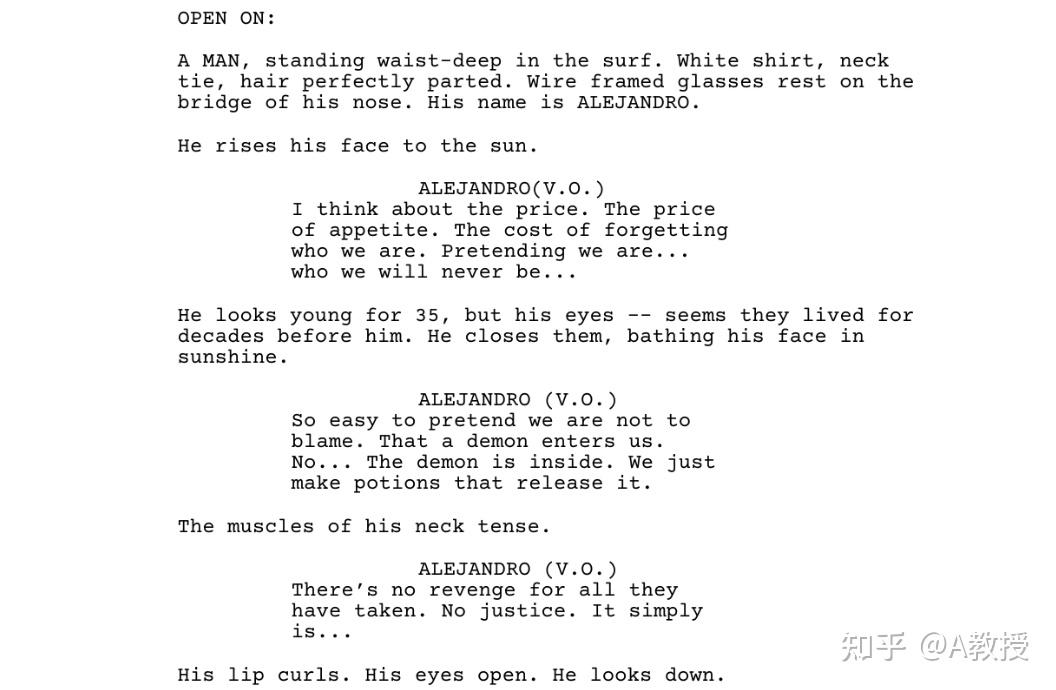 OPEN ON:

A MAN, standing waist-deep in the surf. White shirt, neck tie, hair perfectly parted. Wire framed glasses rest on the bridge of his nose. His name is ALEJANDRO.

He rises his face to the sun.

ALEJANDRO(V.O.)
I think about the price. The price of appetite. The cost of forgetting who we are. Pretending we are... who we will never be...

He looks young for 35, but his eyes -- seems they lived for decades before him. He closes them, bathing his face in sunshine.

ALEJANDRO (V.O.)
So easy to pretend we are not to blame. That a demon enters us. No... The demon is inside. We just make potions that release it.

The muscles of his neck tense.

ALEJANDRO (V.O.)
There's no revenge for all they have taken. No justice. It simply is...

His lip curls. His eyes open. He looks down.

知乎 @A教授